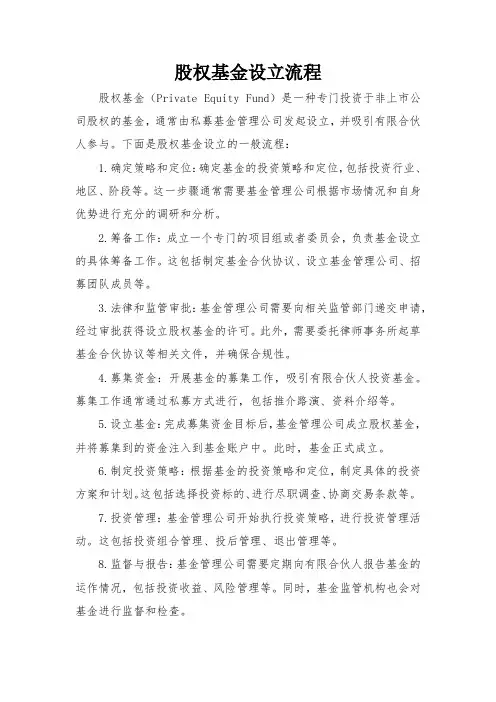 股权基金设立流程

股权基金（Private Equity Fund）是一种专门投资于非上市公司股权的基金，通常由私募基金管理公司发起设立，并吸引有限合伙人参与。下面是股权基金设立的一般流程：

1.确定策略和定位：确定基金的投资策略和定位，包括投资行业、地区、阶段等。这一步骤通常需要基金管理公司根据市场情况和自身优势进行充分的调研和分析。

2.筹备工作：成立一个专门的项目组或者委员会，负责基金设立的具体筹备工作。这包括制定基金合伙协议、设立基金管理公司、招募团队成员等。

3.法律和监管审批：基金管理公司需要向相关监管部门递交申请，经过审批获得设立股权基金的许可。此外，需要委托律师事务所起草基金合伙协议等相关文件，并确保合规性。

4.募集资金：开展基金的募集工作，吸引有限合伙人投资基金。募集工作通常通过私募方式进行，包括推介路演、资料介绍等。

5.设立基金：完成募集资金目标后，基金管理公司成立股权基金，并将募集到的资金注入到基金账户中。此时，基金正式成立。

6.制定投资策略：根据基金的投资策略和定位，制定具体的投资方案和计划。这包括选择投资标的、进行尽职调查、协商交易条款等。

7.投资管理：基金管理公司开始执行投资策略，进行投资管理活动。这包括投资组合管理、投后管理、退出管理等。

8.监督与报告：基金管理公司需要定期向有限合伙人报告基金的运作情况，包括投资收益、风险管理等。同时，基金监管机构也会对基金进行监督和检查。